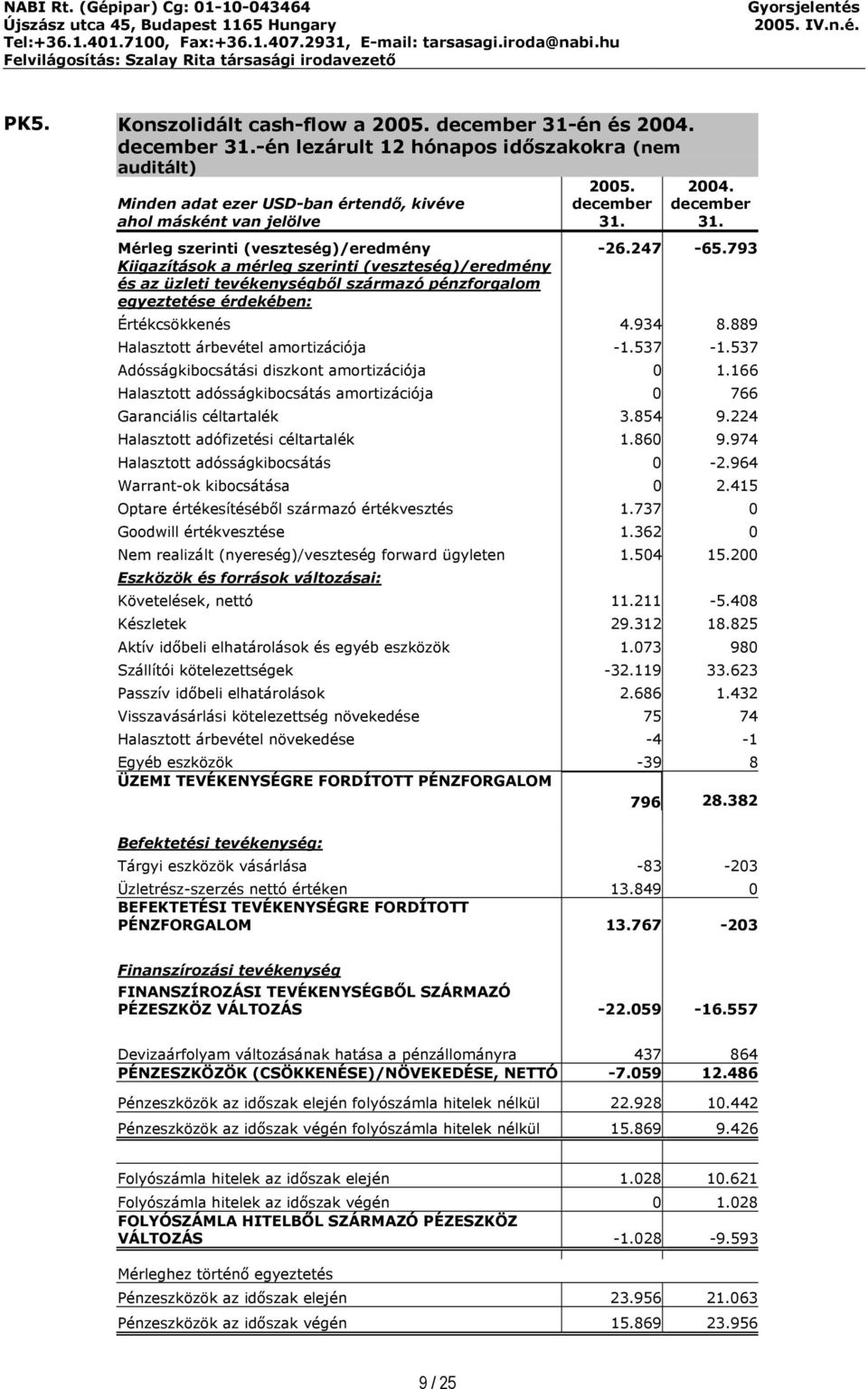 NABI Rt. (Gépipar) Cg: 01-10-043464
Újszász utca 45, Budapest 1165 Hungary
Tel:+36.1.401.7100, Fax:+36.1.407.2931, E-mail: tarsasagi.iroda@nabi.hu
Felvilágosítás: Szalay Rita társasági irodavezető

Gyorsjelentés
2005. IV.n.é.

PK5. Konszolidált cash-flow a 2005. december 31-én és 2004. december 31.-én lezárult 12 hónapos időszakokra (nem auditált)

| Minden adat ezer USD-ban értendő, kivéve ahol másként van jelölve | 2005. december 31. | 2004. december 31. |
|---|---|---|
| Mérleg szerinti (veszteség)/eredmény | -26.247 | -65.793 |
| Kiigazítások a mérleg szerinti (veszteség)/eredmény és az üzleti tevékenységből származó pénzforgalom egyeztetése érdekében: | | |
| Értékcsökkenés | 4.934 | 8.889 |
| Halasztott árbevétel amortizációja | -1.537 | -1.537 |
| Adósságkibocsátási diszkont amortizációja | 0 | 1.166 |
| Halasztott adósságkibocsátás amortizációja | 0 | 766 |
| Garanciális céltartalék | 3.854 | 9.224 |
| Halasztott adófizetési céltartalék | 1.860 | 9.974 |
| Halasztott adósságkibocsátás | 0 | -2.964 |
| Warrant-ok kibocsátása | 0 | 2.415 |
| Optare értékesítéséből származó értékvesztés | 1.737 | 0 |
| Goodwill értékvesztése | 1.362 | 0 |
| Nem realizált (nyereség)/veszteség forward ügyleten | 1.504 | 15.200 |
| Eszközök és források változásai: | | |
| Követelések, nettó | 11.211 | -5.408 |
| Készletek | 29.312 | 18.825 |
| Aktív időbeli elhatárolások és egyéb eszközök | 1.073 | 980 |
| Szállítói kötelezettségek | -32.119 | 33.623 |
| Passzív időbeli elhatárolások | 2.686 | 1.432 |
| Visszavásárlási kötelezettség növekedése | 75 | 74 |
| Halasztott árbevétel növekedése | -4 | -1 |
| Egyéb eszközök | -39 | 8 |
| ÜZEMI TEVÉKENYSÉGRE FORDÍTOTT PÉNZFORGALOM | 796 | 28.382 |
| Befektetési tevékenység: | | |
| Tárgyi eszközök vásárlása | -83 | -203 |
| Üzletrész-szerzés nettó értéken | 13.849 | 0 |
| BEFEKTETÉSI TEVÉKENYSÉGRE FORDÍTOTT PÉNZFORGALOM | 13.767 | -203 |
| Finanszírozási tevékenység | | |
| FINANSZÍROZÁSI TEVÉKENYSÉGBŐL SZÁRMAZÓ PÉZESZKÖZ VÁLTOZÁS | -22.059 | -16.557 |
| Devizaárfolyam változásának hatása a pénzállományra | 437 | 864 |
| PÉNZESZKÖZÖK (CSÖKKENÉSE)/NÖVEKEDÉSE, NETTÓ | -7.059 | 12.486 |
| Pénzeszközök az időszak elején folyószámla hitelek nélkül | 22.928 | 10.442 |
| Pénzeszközök az időszak végén folyószámla hitelek nélkül | 15.869 | 9.426 |
| Folyószámla hitelek az időszak elején | 1.028 | 10.621 |
| Folyószámla hitelek az időszak végén | 0 | 1.028 |
| FOLYÓSZÁMLA HITELBŐL SZÁRMAZÓ PÉZESZKÖZ VÁLTOZÁS | -1.028 | -9.593 |
| Mérleghez történő egyeztetés | | |
| Pénzeszközök az időszak elején | 23.956 | 21.063 |
| Pénzeszközök az időszak végén | 15.869 | 23.956 |

9 / 25